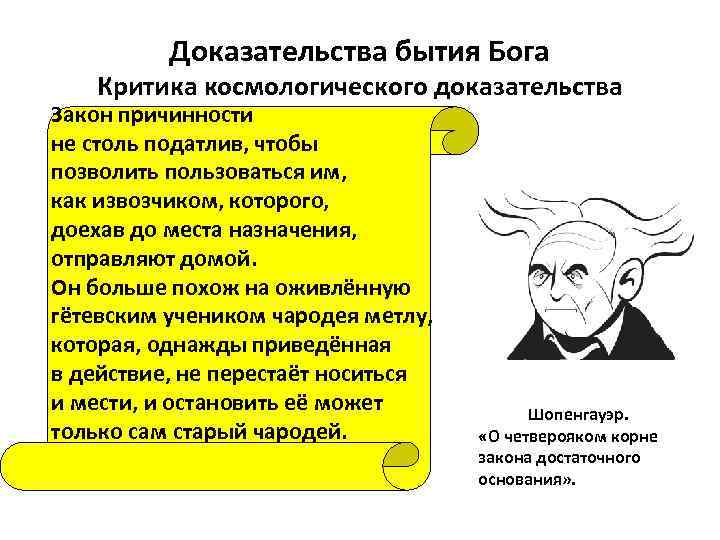 Доказательства бытия Бога
Критика космологического доказательства

Закон причинности не столь податлив, чтобы позволить пользоваться им, как извозчиком, которого, доехав до места назначения, отправляют домой.
Он больше похож на оживлённую гётевским учеником чародея метлу, которая, однажды приведённая в действие, не перестаёт носиться и мести, и остановить её может только сам старый чародей.

Шопенгауэр.
«О четверояком корне закона достаточного основания».